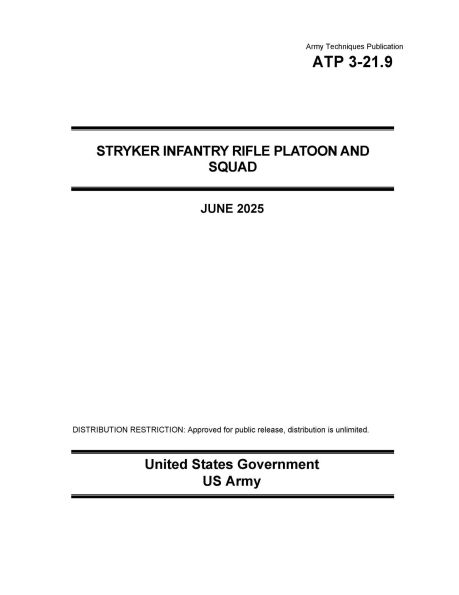 Army Techniques Publication
ATP 3-21.9

STRYKER INFANTRY RIFLE PLATOON AND SQUAD

JUNE 2025

DISTRIBUTION RESTRICTION: Approved for public release, distribution is unlimited.

United States Government
US Army